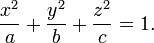 $\frac{x^2}{a} + \frac{y^2}{b} + \frac{z^2}{c} = 1.$